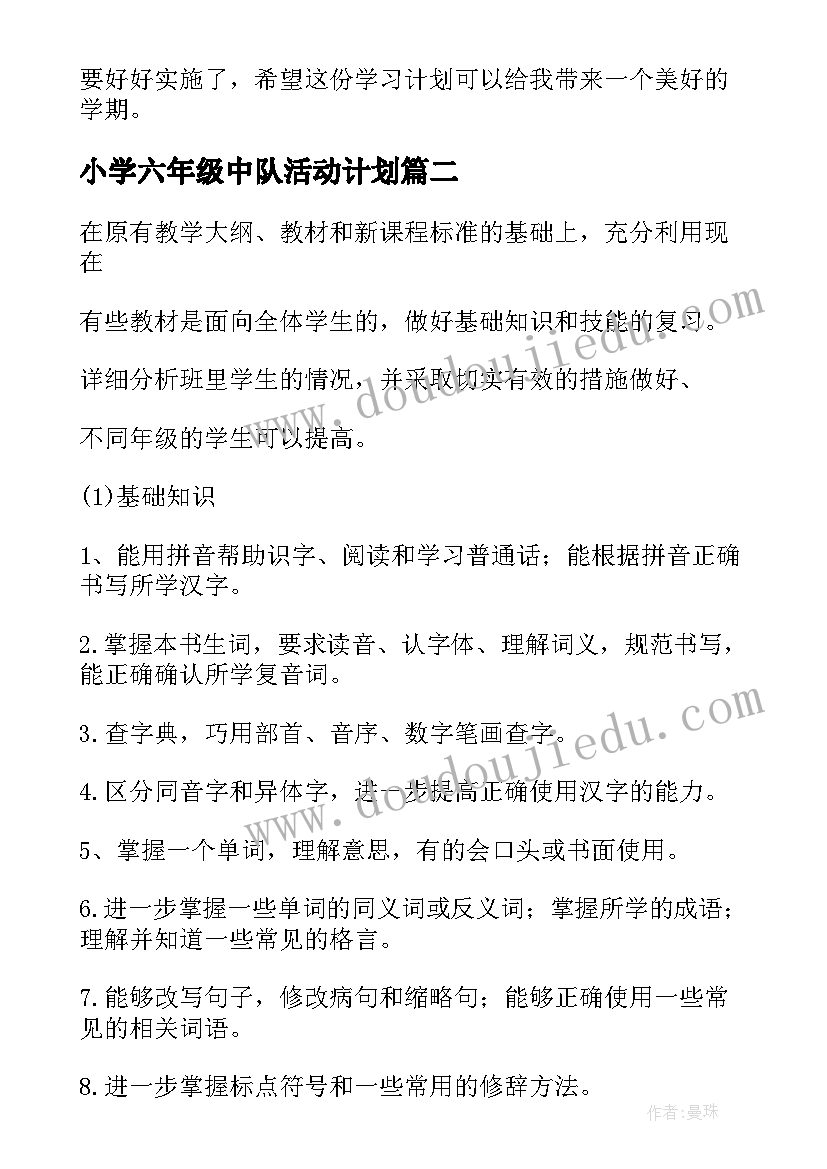 要好好实施了，希望这份学习计划可以给我带来一个美好的学期。

小学六年级中队活动计划篇二

在原有教学大纲、教材和新课程标准的基础上，充分利用现在

有些教材是面向全体学生的，做好基础知识和技能的复习。

详细分析班里学生的情况，并采取切实有效的措施做好、

不同年级的学生可以提高。

(1)基础知识

1、能用拼音帮助识字、阅读和学习普通话；能根据拼音正确书写所学汉字。

2.掌握本书生词，要求读音、认字体、理解词义，规范书写，能正确确认所学复音词。

3.查字典，巧用部首、音序、数字笔画查字。

4.区分同音字和异体字，进一步提高正确使用汉字的能力。

5、掌握一个单词，理解意思，有的会口头或书面使用。

6.进一步掌握一些单词的同义词或反义词；掌握所学的成语；理解并知道一些常见的格言。

7.能够改写句子，修改病句和缩略句；能够正确使用一些常见的相关词语。

8.进一步掌握标点符号和一些常用的修辞方法。

www.doudoujiedu.com

www.doudoujiedu.com

作者：曼珠